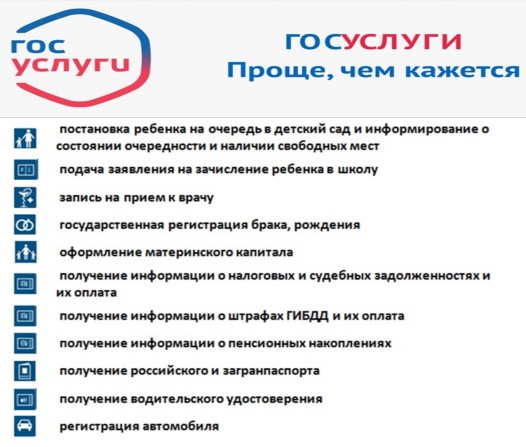 гос
услуги

ГОСУСЛУГИ
Проще, чем кажется

постановка ребенка на очередь в детский сад и информирование о состоянии очередности и наличии свободных мест

подача заявления на зачисление ребенка в школу

запись на прием к врачу

государственная регистрация брака, рождения

оформление материнского капитала

получение информации о налоговых и судебных задолженностях и их оплата

получение информации о штрафах ГИБДД и их оплата

получение информации о пенсионных накоплениях

получение российского и загранпаспорта

получение водительского удостоверения

регистрация автомобиля